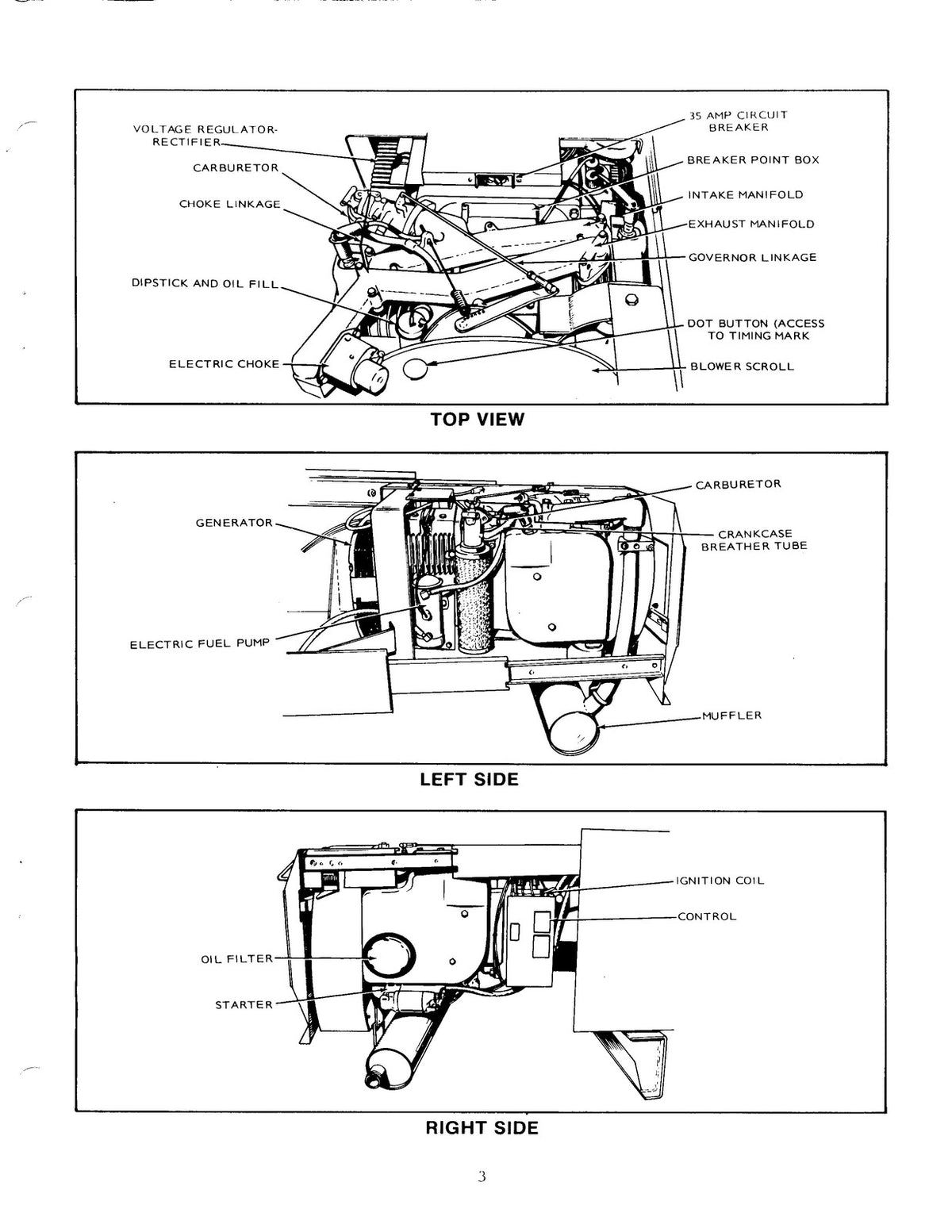 VOLTAGE REGULATOR-RECTIFIER

CARBURETOR

CHOKE LINKAGE

DIPSTICK AND OIL FILL

ELECTRIC CHOKE

35 AMP CIRCUIT BREAKER

BREAKER POINT BOX

INTAKE MANIFOLD

EXHAUST MANIFOLD

GOVERNOR LINKAGE

DOT BUTTON (ACCESS TO TIMING MARK

BLOWER SCROLL

TOP VIEW

GENERATOR

ELECTRIC FUEL PUMP

CARBURETOR

CRANKCASE BREATHER TUBE

MUFFLER

LEFT SIDE

OIL FILTER

STARTER

IGNITION COIL

CONTROL

RIGHT SIDE

3